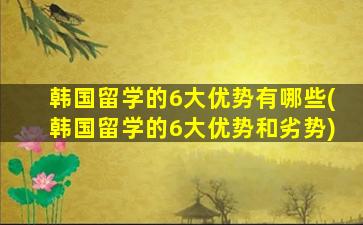 韩国留学的6大优势有哪些(韩国留学的6大优势和劣势)